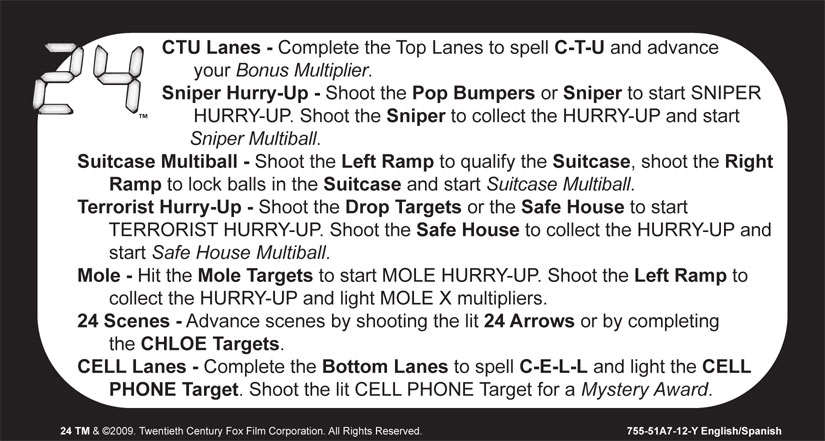 24 TM

CTU Lanes - Complete the Top Lanes to spell C-T-U and advance your Bonus Multiplier.

Sniper Hurry-Up - Shoot the Pop Bumpers or Sniper to start SNIPER HURRY-UP. Shoot the Sniper to collect the HURRY-UP and start Sniper Multiball.

Suitcase Multiball - Shoot the Left Ramp to qualify the Suitcase, shoot the Right Ramp to lock balls in the Suitcase and start Suitcase Multiball.

Terrorist Hurry-Up - Shoot the Drop Targets or the Safe House to start TERRORIST HURRY-UP. Shoot the Safe House to collect the HURRY-UP and start Safe House Multiball.

Mole - Hit the Mole Targets to start MOLE HURRY-UP. Shoot the Left Ramp to collect the HURRY-UP and light MOLE X multipliers.

24 Scenes - Advance scenes by shooting the lit 24 Arrows or by completing the CHLOE Targets.

CELL Lanes - Complete the Bottom Lanes to spell C-E-L-L and light the CELL PHONE Target. Shoot the lit CELL PHONE Target for a Mystery Award.

24 TM & ©2009. Twentieth Century Fox Film Corporation. All Rights Reserved.

755-51A7-12-Y English/Spanish